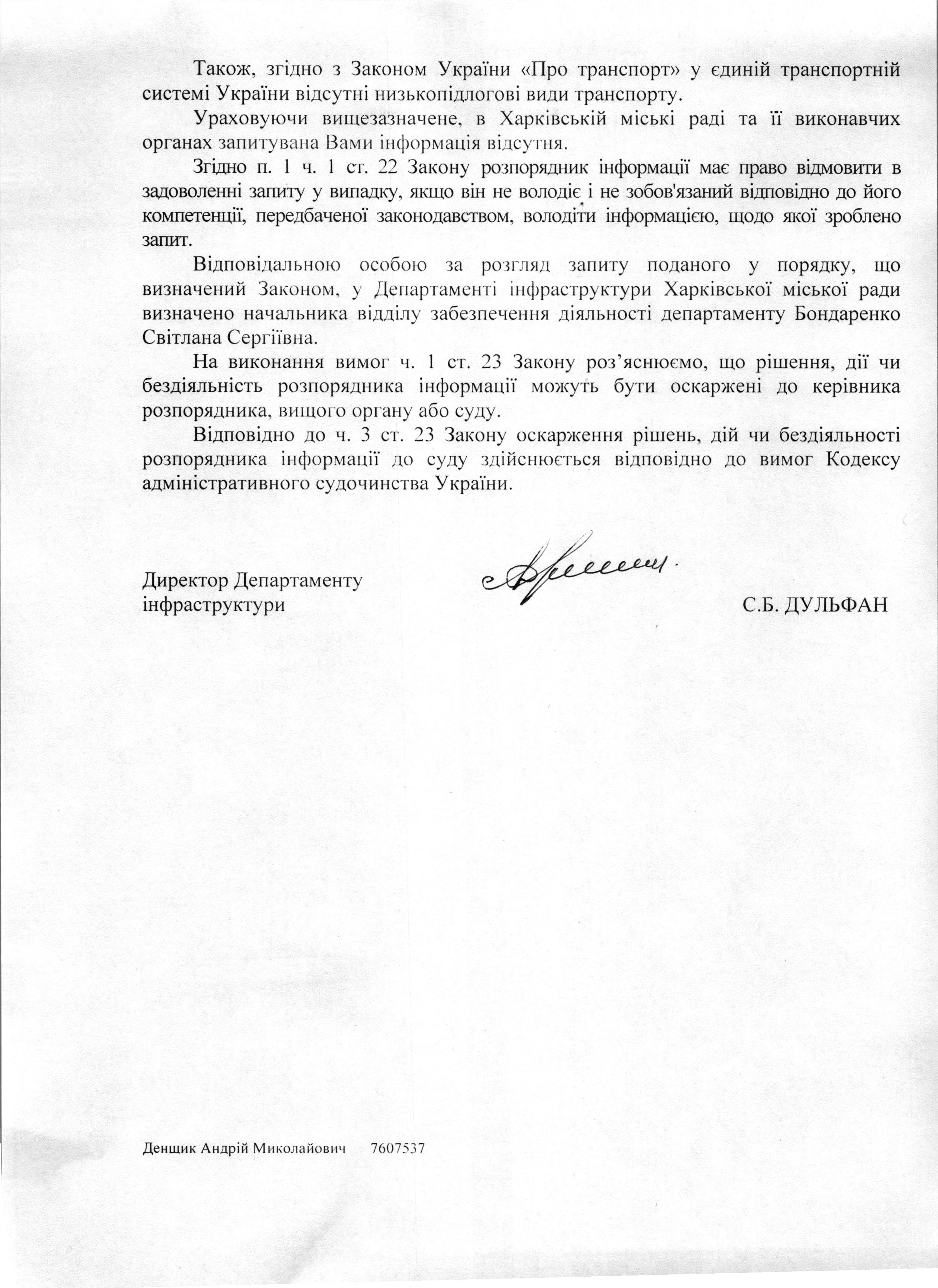 Також, згідно з Законом України «Про транспорт» у єдиній транспортній системі України відсутні низькопідлогові види транспорту.

Ураховуючи вищезазначене, в Харківській міські раді та її виконавчих органах запитувана Вами інформація відсутня.

Згідно п. 1 ч. 1 ст. 22 Закону розпорядник інформації має право відмовити в задоволенні запиту у випадку, якщо він не володіє і не зобов'язаний відповідно до його компетенції, передбаченої законодавством, володіти інформацією, щодо якої зроблено запит.

Відповідальною особою за розгляд запиту поданого у порядку, що визначений Законом, у Департаменті інфраструктури Харківської міської ради визначено начальника відділу забезпечення діяльності департаменту Бондаренко Світлана Сергіївна.

На виконання вимог ч. 1 ст. 23 Закону роз'яснюємо, що рішення, дії чи бездіяльність розпорядника інформації можуть бути оскаржені до керівника розпорядника, вищого органу або суду.

Відповідно до ч. 3 ст. 23 Закону оскарження рішень, дій чи бездіяльності розпорядника інформації до суду здійснюється відповідно до вимог Кодексу адміністративного судочинства України.

Директор Департаменту інфраструктури

С.Б. ДУЛЬФАН

Денщик Андрій Миколайович 7607537